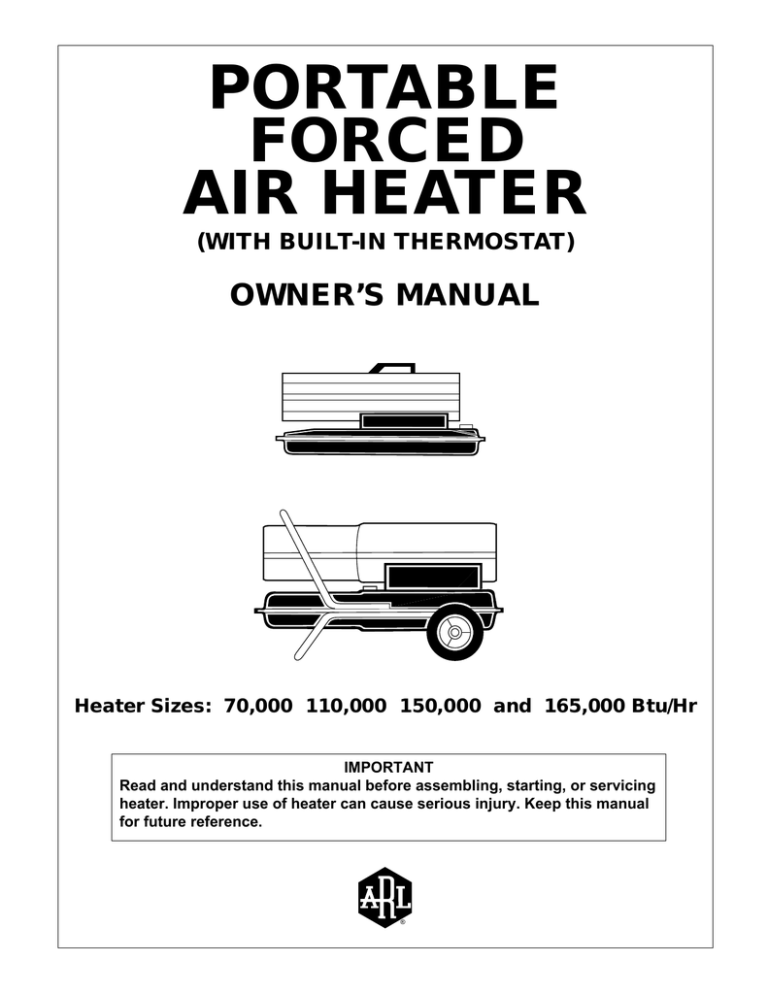 PORTABLE FORCED AIR HEATER

(WITH BUILT-IN THERMOSTAT)

OWNER'S MANUAL

Heater Sizes: 70,000 110,000 150,000 and 165,000 Btu/Hr

IMPORTANT
Read and understand this manual before assembling, starting, or servicing heater. Improper use of heater can cause serious injury. Keep this manual for future reference.

ARL